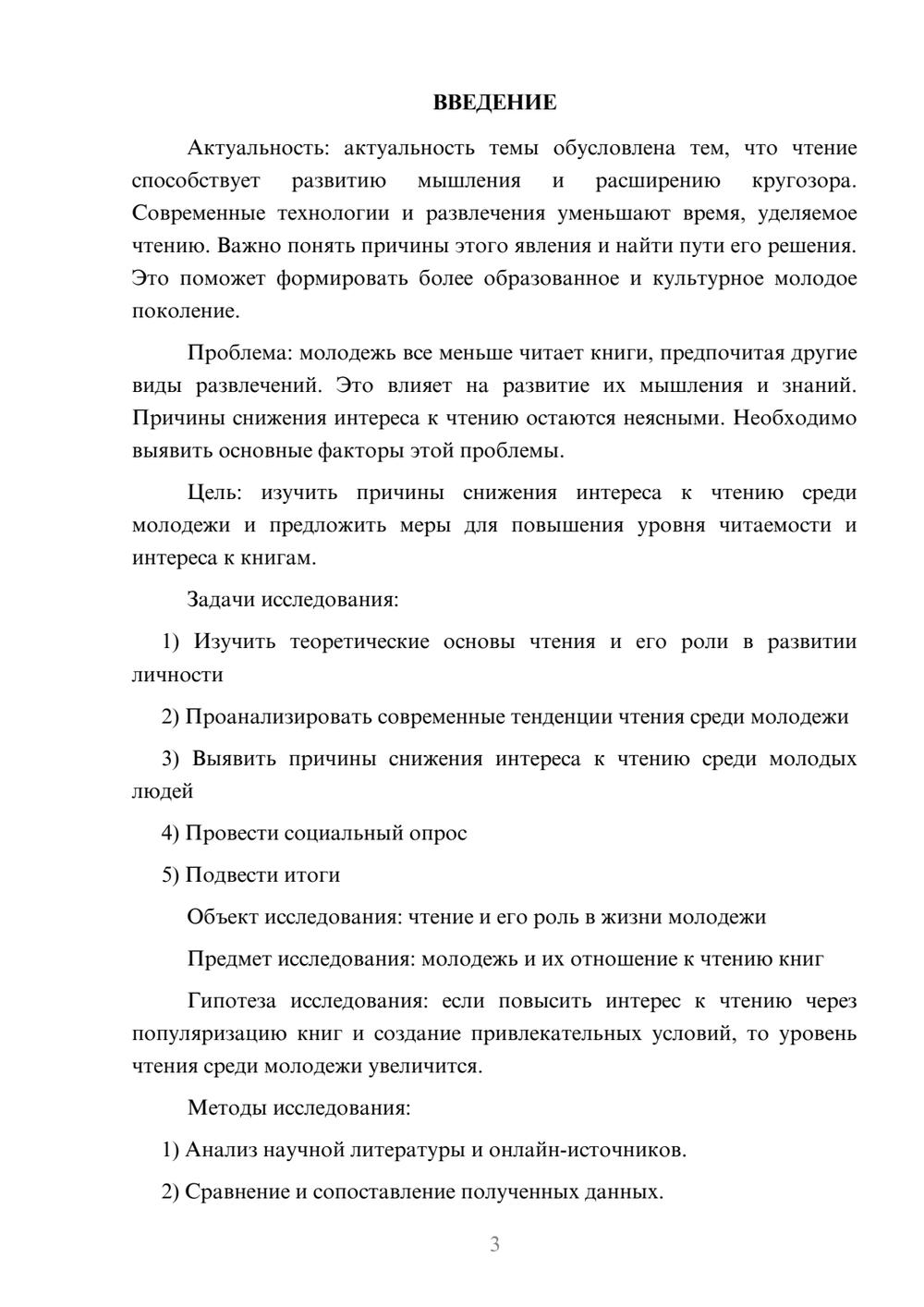 ВВЕДЕНИЕ

Актуальность: актуальность темы обусловлена тем, что чтение способствует развитию мышления и расширению кругозора. Современные технологии и развлечения уменьшают время, уделяемое чтению. Важно понять причины этого явления и найти пути его решения. Это поможет формировать более образованное и культурное молодое поколение.

Проблема: молодежь все меньше читает книги, предпочитая другие виды развлечений. Это влияет на развитие их мышления и знаний. Причины снижения интереса к чтению остаются неясными. Необходимо выявить основные факторы этой проблемы.

Цель: изучить причины снижения интереса к чтению среди молодежи и предложить меры для повышения уровня читаемости и интереса к книгам.

Задачи исследования:

1) Изучить теоретические основы чтения и его роли в развитии личности

2) Проанализировать современные тенденции чтения среди молодежи

3) Выявить причины снижения интереса к чтению среди молодых людей

4) Провести социальный опрос

5) Подвести итоги

Объект исследования: чтение и его роль в жизни молодежи

Предмет исследования: молодежь и их отношение к чтению книг

Гипотеза исследования: если повысить интерес к чтению через популяризацию книг и создание привлекательных условий, то уровень чтения среди молодежи увеличится.

Методы исследования:

1) Анализ научной литературы и онлайн-источников.

2) Сравнение и сопоставление полученных данных.

3